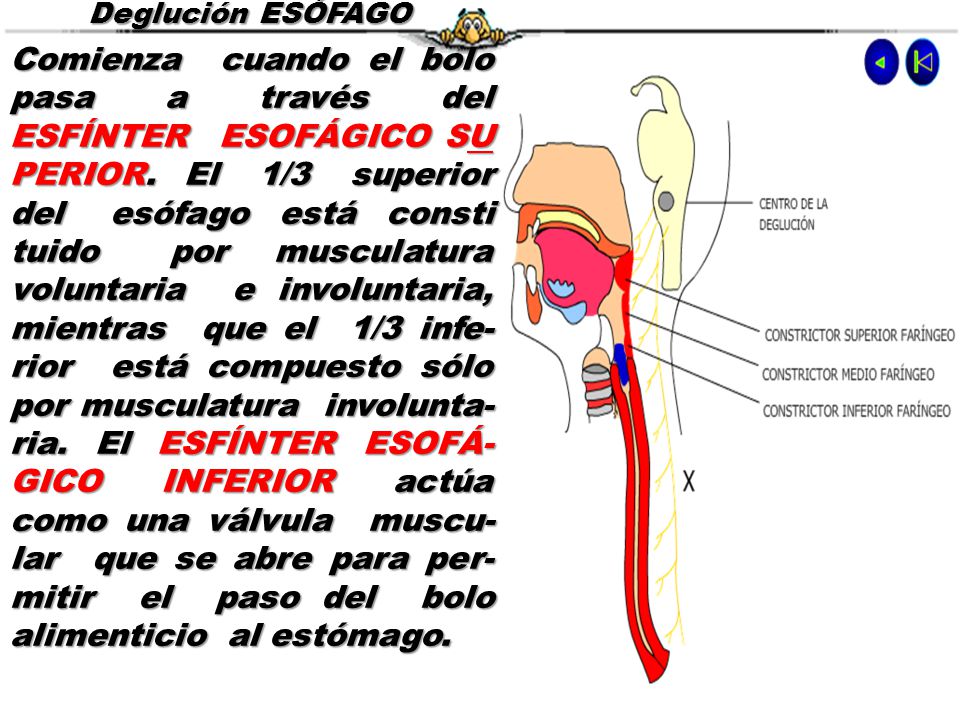 Deglución ESÓFAGO

Comienza cuando el bolo pasa a través del ESFÍNTER ESOFÁGICO SUPERIOR. El 1/3 superior del esófago está constituido por musculatura voluntaria e involuntaria, mientras que el 1/3 inferior está compuesto sólo por musculatura involuntaria. El ESFÍNTER ESOFÁGICO INFERIOR actúa como una válvula muscular que se abre para permitir el paso del bolo alimenticio al estómago.

CENTRO DE LA DEGLUCIÓN

CONSTRICTOR SUPERIOR FARÍNGEO

CONSTRICTOR MEDIO FARÍNGEO

CONSTRICTOR INFERIOR FARÍNGEO

X